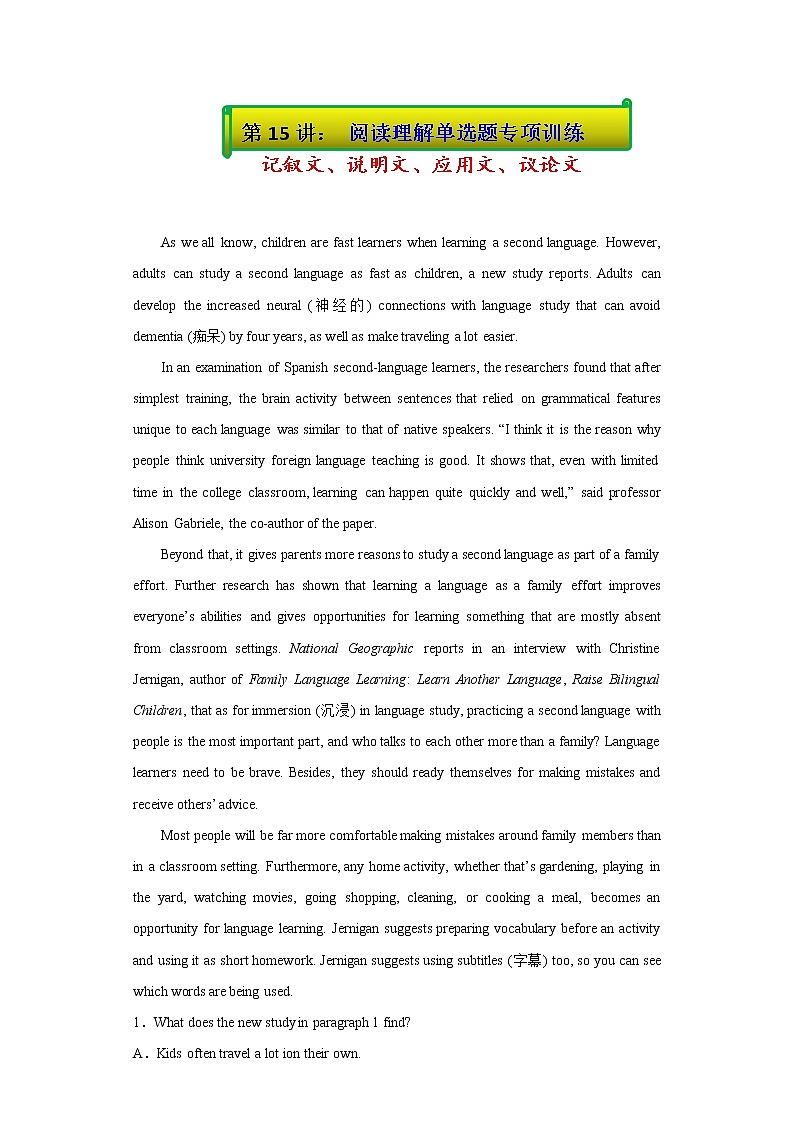 第 15 讲： 阅读理解单选题专项训练

记叙文、说明文、应用文、议论文

As we all know, children are fast learners when learning a second language. However, adults can study a second language as fast as children, a new study reports. Adults can develop the increased neural (神经的) connections with language study that can avoid dementia (痴呆) by four years, as well as make traveling a lot easier.

In an examination of Spanish second-language learners, the researchers found that after simplest training, the brain activity between sentences that relied on grammatical features unique to each language was similar to that of native speakers. “I think it is the reason why people think university foreign language teaching is good. It shows that, even with limited time in the college classroom, learning can happen quite quickly and well,” said professor Alison Gabriele, the co-author of the paper.

Beyond that, it gives parents more reasons to study a second language as part of a family effort. Further research has shown that learning a language as a family effort improves everyone’s abilities and gives opportunities for learning something that are mostly absent from classroom settings. National Geographic reports in an interview with Christine Jernigan, author of Family Language Learning: Learn Another Language, Raise Bilingual Children, that as for immersion (沉浸) in language study, practicing a second language with people is the most important part, and who talks to each other more than a family? Language learners need to be brave. Besides, they should ready themselves for making mistakes and receive others’ advice.

Most people will be far more comfortable making mistakes around family members than in a classroom setting. Furthermore, any home activity, whether that’s gardening, playing in the yard, watching movies, going shopping, cleaning, or cooking a meal, becomes an opportunity for language learning. Jernigan suggests preparing vocabulary before an activity and using it as short homework. Jernigan suggests using subtitles (字幕) too, so you can see which words are being used.

1．What does the new study in paragraph 1 find?

A．Kids often travel a lot ion their own.